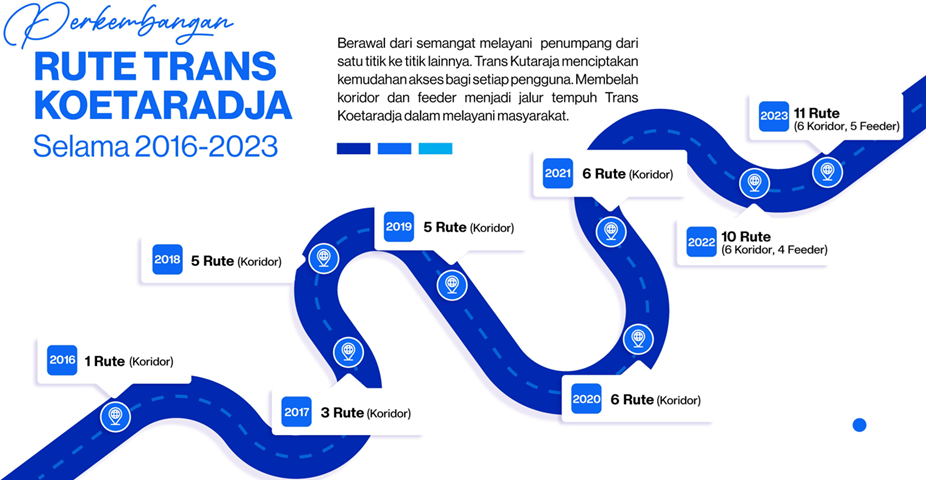 Perkembangan
RUTE TRANS KOETARADJA
Selama 2016-2023

Berawal dari semangat melayani penumpang dari satu titik ke titik lainnya. Trans Kutaraja menciptakan kemudahan akses bagi setiap pengguna. Membelah koridor dan feeder menjadi jalur tempuh Trans Koetaradja dalam melayani masyarakat.

2016 1 Rute (Koridor)

2017 3 Rute (Koridor)

2018 5 Rute (Koridor)

2019 5 Rute (Koridor)

2020 6 Rute (Koridor)

2021 6 Rute (Koridor)

2022 10 Rute (6 Koridor, 4 Feeder)

2023 11 Rute (6 Koridor, 5 Feeder)